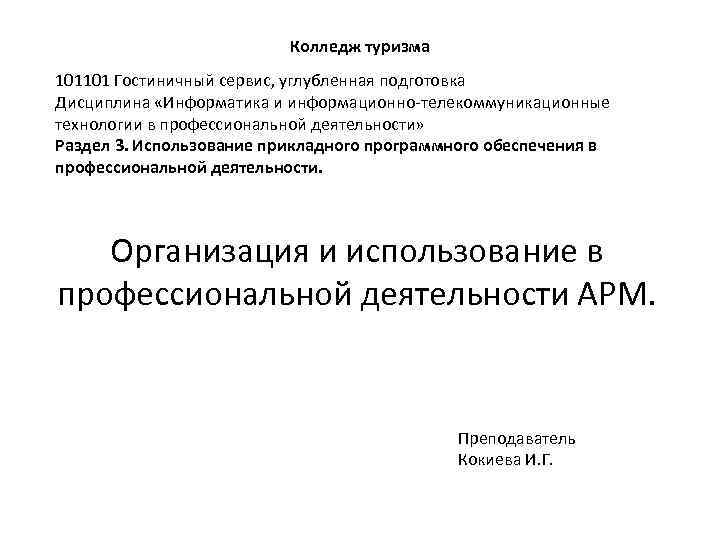 Колледж туризма

101101 Гостиничный сервис, углубленная подготовка
Дисциплина «Информатика и информационно-телекоммуникационные технологии в профессиональной деятельности»
Раздел 3. Использование прикладного программного обеспечения в профессиональной деятельности.

Организация и использование в профессиональной деятельности АРМ.

Преподаватель
Кокиева И.Г.